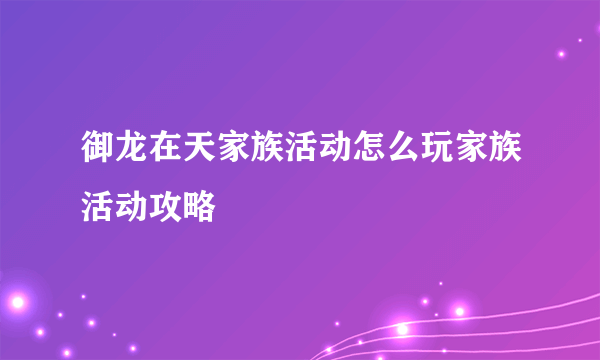 御龙在天家族活动怎么玩家族活动攻略